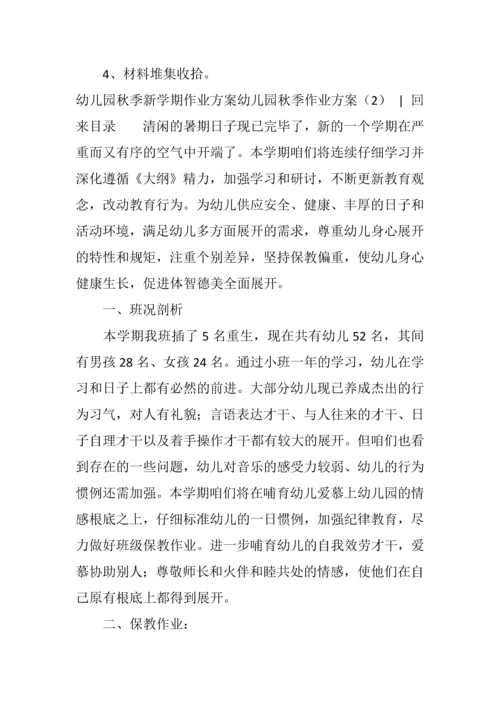 4、材料堆集收拾。

幼儿园秋季新学期作业方案幼儿园秋季作业方案（2） | 回来目录　　清闲的暑期日子现已完毕了，新的一个学期在严重而又有序的空气中开端了。本学期咱们将连续仔细学习并深化遵循《大纲》精力，加强学习和研讨，不断更新教育观念，改动教育行为。为幼儿供应安全、健康、丰厚的日子和活动环境，满足幼儿多方面展开的需求，尊重幼儿身心展开的特性和规矩，注重个别差异，坚持保教偏重，使幼儿身心健康生长，促进体智德美全面展开。

一、班况剖析

本学期我班插了 5 名重生，现在共有幼儿 52 名，其间有男孩 28 名、女孩 24 名。通过小班一年的学习，幼儿在学习和日子上都有必然的前进。大部分幼儿现已养成杰出的行为习气，对人有礼貌；言语表达才干、与人往来的才干、日子自理才干以及着手操作才干都有较大的展开。但咱们也看到存在的一些问题，幼儿对音乐的感受力较弱、幼儿的行为惯例还需加强。本学期咱们将在哺育幼儿爱慕上幼儿园的情感根底之上，仔细标准幼儿的一日惯例，加强纪律教育，尽力做好班级保教作业。进一步哺育幼儿的自我效劳才干，爱慕协助别人；尊敬师长和火伴和睦共处的情感，使他们在自己原有根底上都得到展开。

二、保教作业：